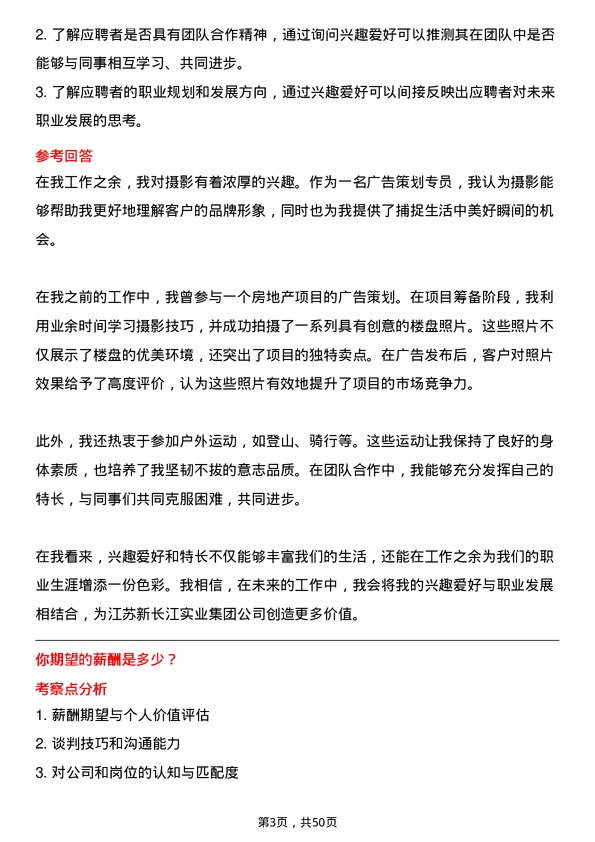 2. 了解应聘者是否具有团队合作精神，通过询问兴趣爱好可以推测其在团队中是否能够与同事相互学习、共同进步。
3. 了解应聘者的职业规划和发展方向，通过兴趣爱好可以间接反映出应聘者对未来职业发展的思考。

参考回答
在我工作之余，我对摄影有着浓厚的兴趣。作为一名广告策划专员，我认为摄影能够帮助我更好地理解客户的品牌形象，同时也为我提供了捕捉生活中美好瞬间的机会。

在我之前的工作中，我曾参与一个房地产项目的广告策划。在项目筹备阶段，我利用业余时间学习摄影技巧，并成功拍摄了一系列具有创意的楼盘照片。这些照片不仅展示了楼盘的优美环境，还突出了项目的独特卖点。在广告发布后，客户对照片效果给予了高度评价，认为这些照片有效地提升了项目的市场竞争力。

此外，我还热衷于参加户外运动，如登山、骑行等。这些运动让我保持了良好的身体素质，也培养了我坚韧不拔的意志品质。在团队合作中，我能够充分发挥自己的特长，与同事们共同克服困难，共同进步。

在我看来，兴趣爱好和特长不仅能够丰富我们的生活，还能在工作之余为我们的职业生涯增添一份色彩。我相信，在未来的工作中，我会将我的兴趣爱好与职业发展相结合，为江苏新长江实业集团公司创造更多价值。

你期望的薪酬是多少？
考察点分析
1. 薪酬期望与个人价值评估
2. 谈判技巧和沟通能力
3. 对公司和岗位的认知与匹配度

第3页，共50页